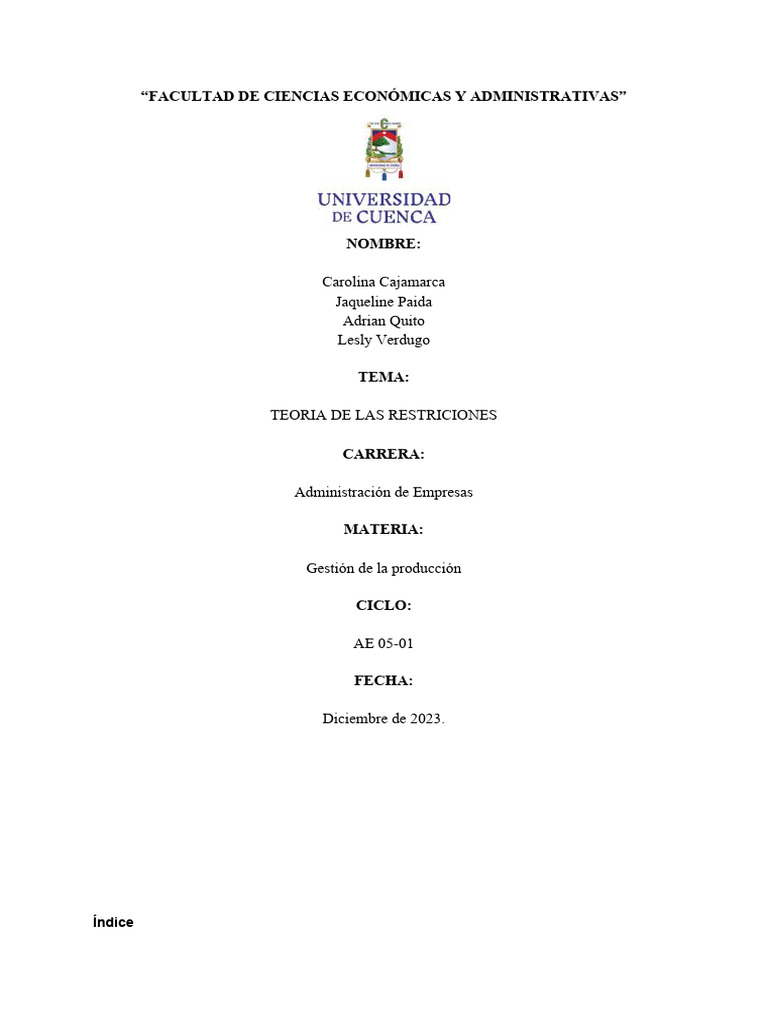 “FACULTAD DE CIENCIAS ECONÓMICAS Y ADMINISTRATIVAS”

UNIVERSIDAD DE CUENCA

NOMBRE:

Carolina Cajamarca
Jaqueline Paida
Adrian Quito
Lesly Verdugo

TEMA:

TEORIA DE LAS RESTRICIONES

CARRERA:

Administración de Empresas

MATERIA:

Gestión de la producción

CICLO:

AE 05-01

FECHA:

Diciembre de 2023.

Índice